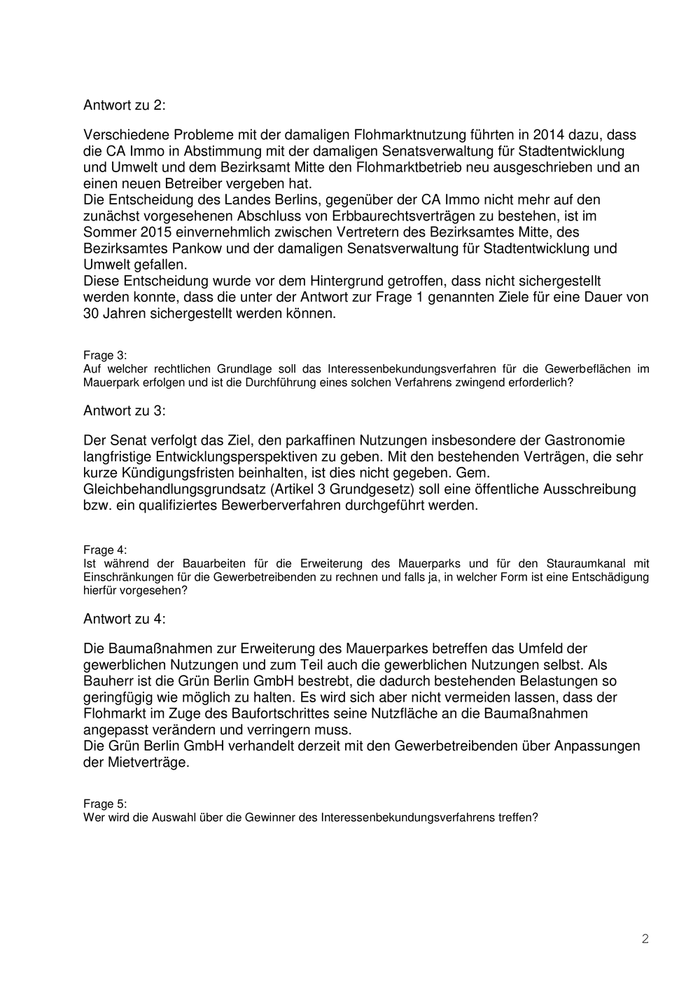 Antwort zu 2:

Verschiedene Probleme mit der damaligen Flohmarktnutzung führten in 2014 dazu, dass die CA Immo in Abstimmung mit der damaligen Senatsverwaltung für Stadtentwicklung und Umwelt und dem Bezirksamt Mitte den Flohmarktbetrieb neu ausgeschrieben und an einen neuen Betreiber vergeben hat.
Die Entscheidung des Landes Berlins, gegenüber der CA Immo nicht mehr auf den zunächst vorgesehenen Abschluss von Erbbaurechtsverträgen zu bestehen, ist im Sommer 2015 einvernehmlich zwischen Vertretern des Bezirksamtes Mitte, des Bezirksamtes Pankow und der damaligen Senatsverwaltung für Stadtentwicklung und Umwelt gefallen.
Diese Entscheidung wurde vor dem Hintergrund getroffen, dass nicht sichergestellt werden konnte, dass die unter der Antwort zur Frage 1 genannten Ziele für eine Dauer von 30 Jahren sichergestellt werden können.

Frage 3:
Auf welcher rechtlichen Grundlage soll das Interessenbekundungsverfahren für die Gewerbeflächen im Mauerpark erfolgen und ist die Durchführung eines solchen Verfahrens zwingend erforderlich?

Antwort zu 3:

Der Senat verfolgt das Ziel, den parkaffinen Nutzungen insbesondere der Gastronomie langfristige Entwicklungsperspektiven zu geben. Mit den bestehenden Verträgen, die sehr kurze Kündigungsfristen beinhalten, ist dies nicht gegeben. Gem. Gleichbehandlungsgrundsatz (Artikel 3 Grundgesetz) soll eine öffentliche Ausschreibung bzw. ein qualifiziertes Bewerberverfahren durchgeführt werden.

Frage 4:
Ist während der Bauarbeiten für die Erweiterung des Mauerparks und für den Stauraumkanal mit Einschränkungen für die Gewerbetreibenden zu rechnen und falls ja, in welcher Form ist eine Entschädigung hierfür vorgesehen?

Antwort zu 4:

Die Baumaßnahmen zur Erweiterung des Mauerparkes betreffen das Umfeld der gewerblichen Nutzungen und zum Teil auch die gewerblichen Nutzungen selbst. Als Bauherr ist die Grün Berlin GmbH bestrebt, die dadurch bestehenden Belastungen so geringfügig wie möglich zu halten. Es wird sich aber nicht vermeiden lassen, dass der Flohmarkt im Zuge des Baufortschrittes seine Nutzfläche an die Baumaßnahmen angepasst verändern und verringern muss.
Die Grün Berlin GmbH verhandelt derzeit mit den Gewerbetreibenden über Anpassungen der Mietverträge.

Frage 5:
Wer wird die Auswahl über die Gewinner des Interessenbekundungsverfahrens treffen?

2